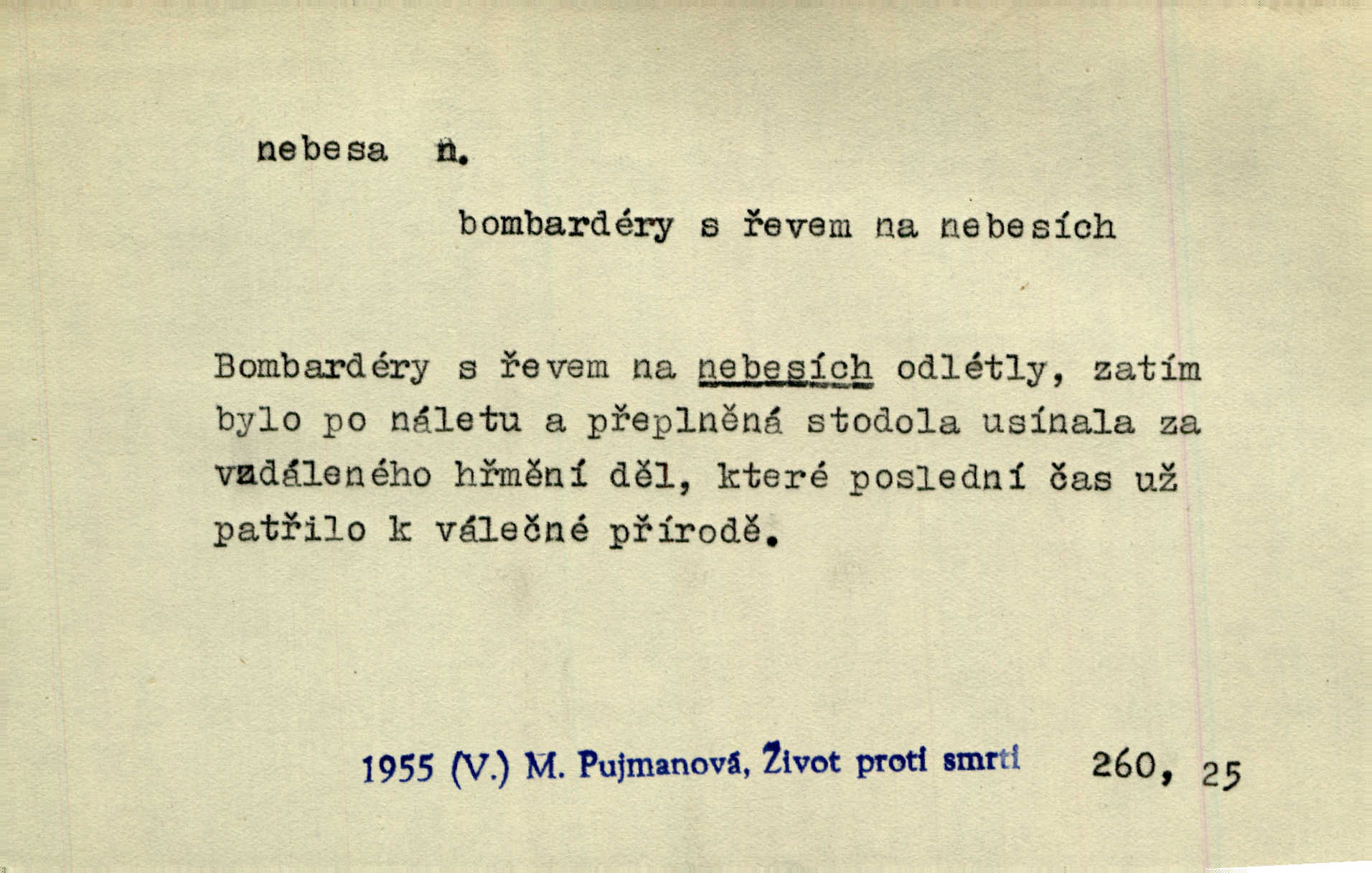 nebesa n.

bombardéry s řevem na nebesích

Bombardéry s řevem na nebesích odlétly, zatím bylo po náletu a přeplněná stodola usínala za vzdáleného hřmění děl, které poslední čas už patřilo k válečné přírodě.

1955 (V.) M. Pujmanová, Život proti smrti 260, 25